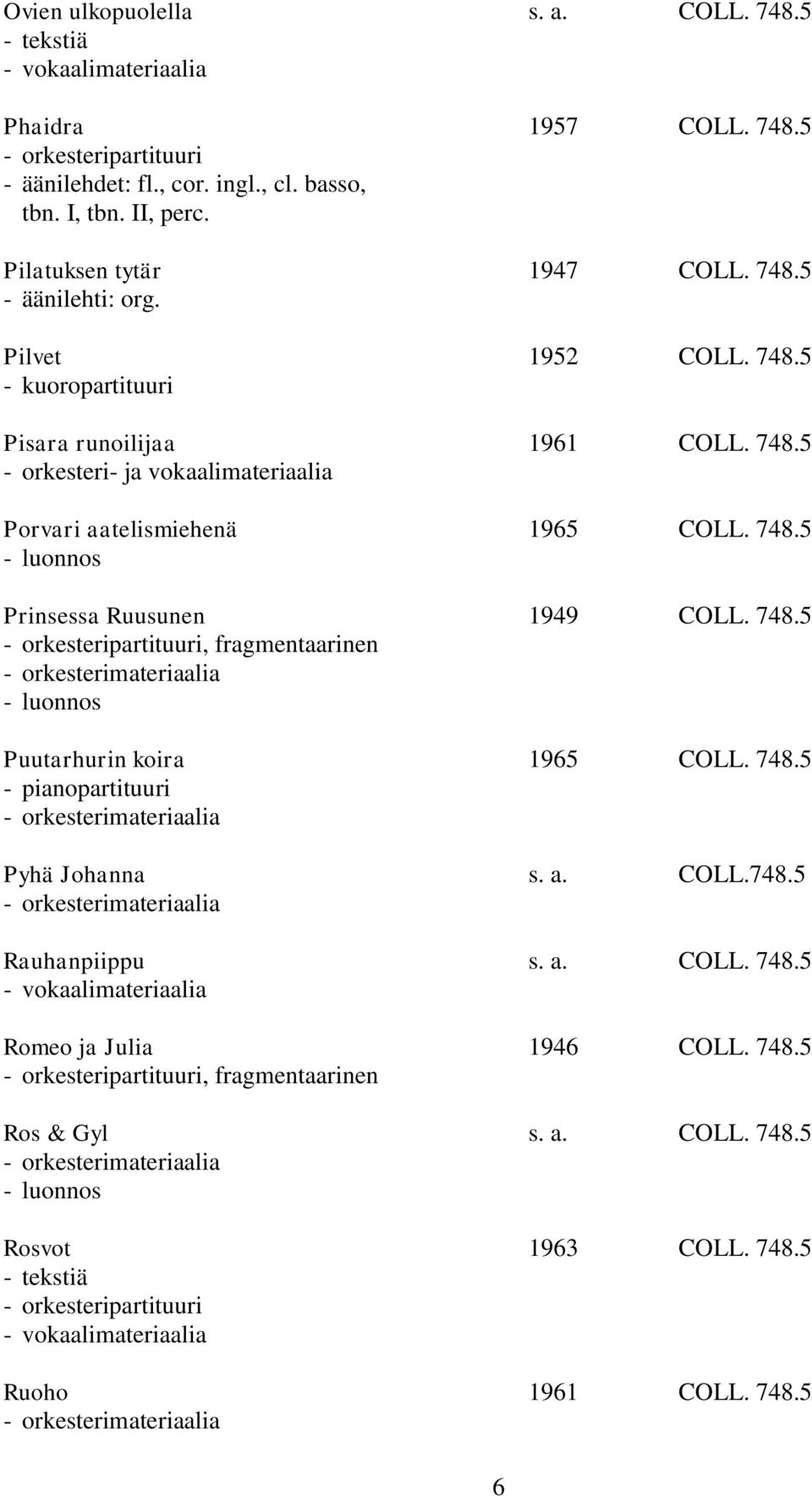 Ovien ulkopuolella s. a. COLL. 748.5
- tekstiä
- vokaalimateriaalia

Phaidra 1957 COLL. 748.5
- orkesteripartituuri
- äänilehdet: fl., cor. ingl., cl. basso, tbn. I, tbn. II, perc.

Pilatuksen tytär 1947 COLL. 748.5
- äänilehti: org.

Pilvet 1952 COLL. 748.5
- kuoropartituuri

Pisara runoilijaa 1961 COLL. 748.5
- orkesteri- ja vokaalimateriaalia

Porvari aatelismiehenä 1965 COLL. 748.5
- luonnos

Prinsessa Ruusunen 1949 COLL. 748.5
- orkesteripartituuri, fragmentaarinen
- orkesterimateriaalia
- luonnos

Puutarhurin koira 1965 COLL. 748.5
- pianopartituuri
- orkesterimateriaalia

Pyhä Johanna s. a. COLL.748.5
- orkesterimateriaalia

Rauhanpiippu s. a. COLL. 748.5
- vokaalimateriaalia

Romeo ja Julia 1946 COLL. 748.5
- orkesteripartituuri, fragmentaarinen

Ros & Gyl s. a. COLL. 748.5
- orkesterimateriaalia
- luonnos

Rosvot 1963 COLL. 748.5
- tekstiä
- orkesteripartituuri
- vokaalimateriaalia

Ruoho 1961 COLL. 748.5
- orkesterimateriaalia

6